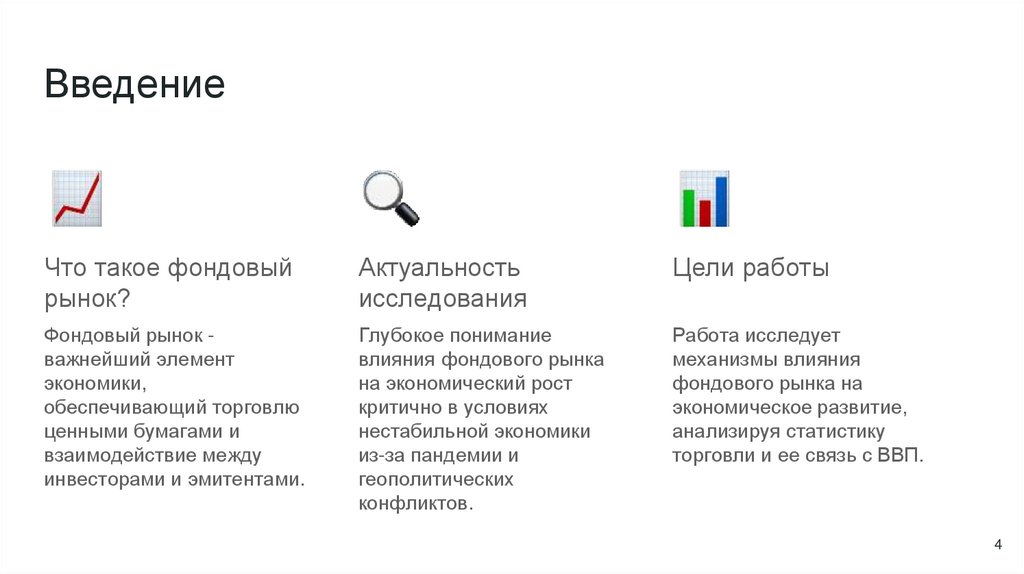 Введение

Что такое фондовый рынок?

Фондовый рынок - важнейший элемент экономики, обеспечивающий торговлю ценными бумагами и взаимодействие между инвесторами и эмитентами.

Актуальность исследования

Глубокое понимание влияния фондового рынка на экономический рост критично в условиях нестабильной экономики из-за пандемии и геополитических конфликтов.

Цели работы

Работа исследует механизмы влияния фондового рынка на экономическое развитие, анализируя статистику торговли и ее связь с ВВП.

4